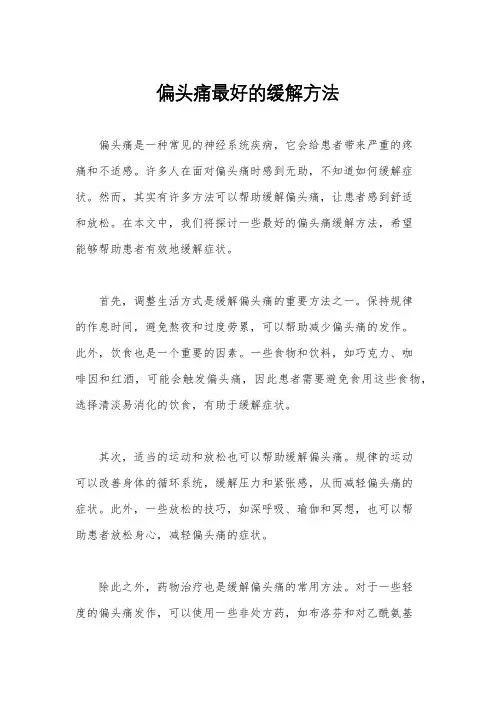 偏头痛最好的缓解方法

偏头痛是一种常见的神经系统疾病，它会给患者带来严重的疼痛和不适感。许多人在面对偏头痛时感到无助，不知道如何缓解症状。然而，其实有许多方法可以帮助缓解偏头痛，让患者感到舒适和放松。在本文中，我们将探讨一些最好的偏头痛缓解方法，希望能够帮助患者有效地缓解症状。

首先，调整生活方式是缓解偏头痛的重要方法之一。保持规律的作息时间，避免熬夜和过度劳累，可以帮助减少偏头痛的发作。此外，饮食也是一个重要的因素。一些食物和饮料，如巧克力、咖啡因和红酒，可能会触发偏头痛，因此患者需要避免食用这些食物，选择清淡易消化的饮食，有助于缓解症状。

其次，适当的运动和放松也可以帮助缓解偏头痛。规律的运动可以改善身体的循环系统，缓解压力和紧张感，从而减轻偏头痛的症状。此外，一些放松的技巧，如深呼吸、瑜伽和冥想，也可以帮助患者放松身心，减轻偏头痛的症状。

除此之外，药物治疗也是缓解偏头痛的常用方法。对于一些轻度的偏头痛发作，可以使用一些非处方药，如布洛芬和对乙酰氨基